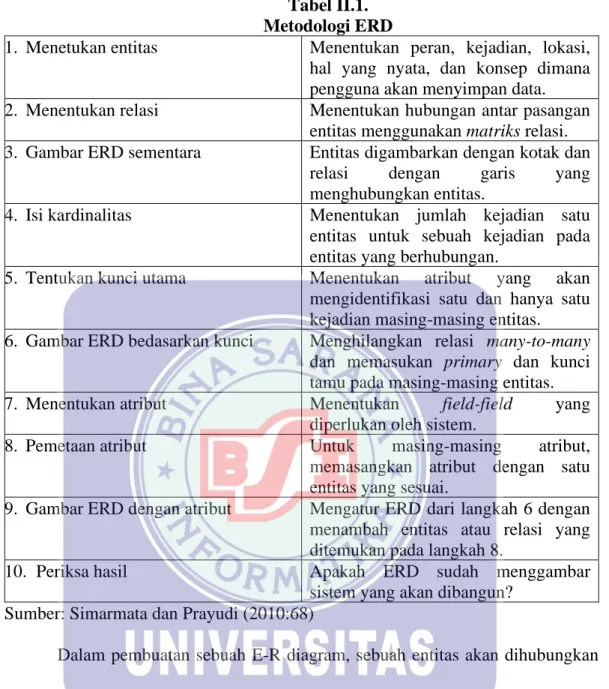 Tabel II.1.
Metodologi ERD

| 1. Menetukan entitas | Menentukan peran, kejadian, lokasi, hal yang nyata, dan konsep dimana pengguna akan menyimpan data. |
|---|---|
| 2. Menentukan relasi | Menentukan hubungan antar pasangan entitas menggunakan matriks relasi. |
| 3. Gambar ERD sementara | Entitas digambarkan dengan kotak dan relasi dengan garis yang menghubungkan entitas. |
| 4. Isi kardinalitas | Menentukan jumlah kejadian satu entitas untuk sebuah kejadian pada entitas yang berhubungan. |
| 5. Tentukan kunci utama | Menentukan atribut yang akan mengidentifikasi satu dan hanya satu kejadian masing-masing entitas. |
| 6. Gambar ERD bedasarkan kunci | Menghilangkan relasi many-to-many dan memasukan primary dan kunci tamu pada masing-masing entitas. |
| 7. Menentukan atribut | Menentukan field-field yang diperlukan oleh sistem. |
| 8. Pemetaan atribut | Untuk masing-masing atribut, memasangkan atribut dengan satu entitas yang sesuai. |
| 9. Gambar ERD dengan atribut | Mengatur ERD dari langkah 6 dengan menambah entitas atau relasi yang ditemukan pada langkah 8. |
| 10. Periksa hasil | Apakah ERD sudah menggambar sistem yang akan dibangun? |

Sumber: Simarmata dan Prayudi (2010:68)

Dalam pembuatan sebuah E-R diagram, sebuah entitas akan dihubungkan

BINA SARANA INFORMATIKA
BSI
UNIVERSITAS